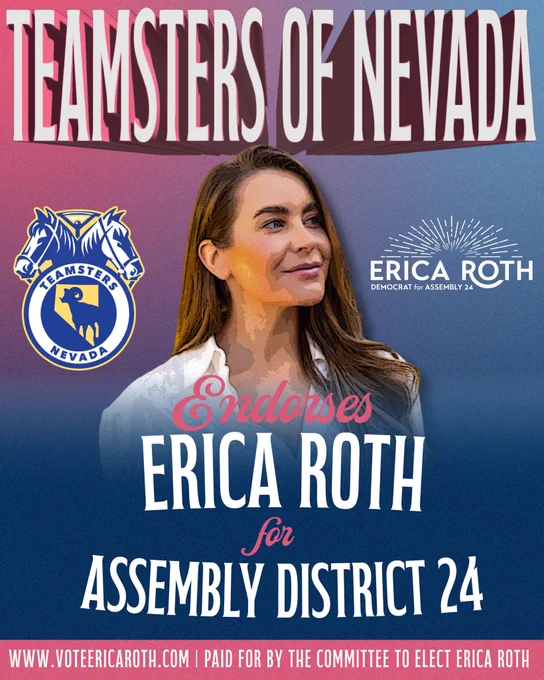 TEAMSTERS OF NEVADA

TEAMSTERS
NEVADA

ERICA ROTH
DEMOCRAT for ASSEMBLY 24

Endorses
ERICA ROTH
for
ASSEMBLY DISTRICT 24

WWW.VOTEERICAROTH.COM | PAID FOR BY THE COMMITTEE TO ELECT ERICA ROTH